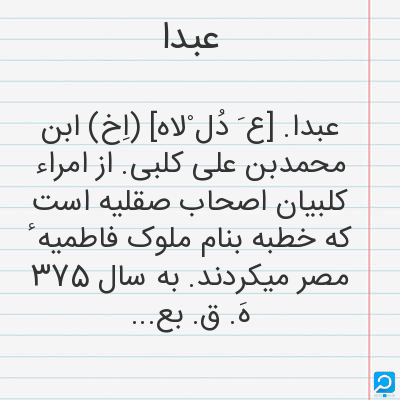 عبدا

عبدا. [ع َ دُل ْلاه] (اِخ) ابن محمدبن علی کلبی. از امراء کلبیان اصحاب صقلیه است که خطبه بنام ملوک فاطمیهٔ مصر میکردند. به سال ۳۷۵ هَ. ق. بع...